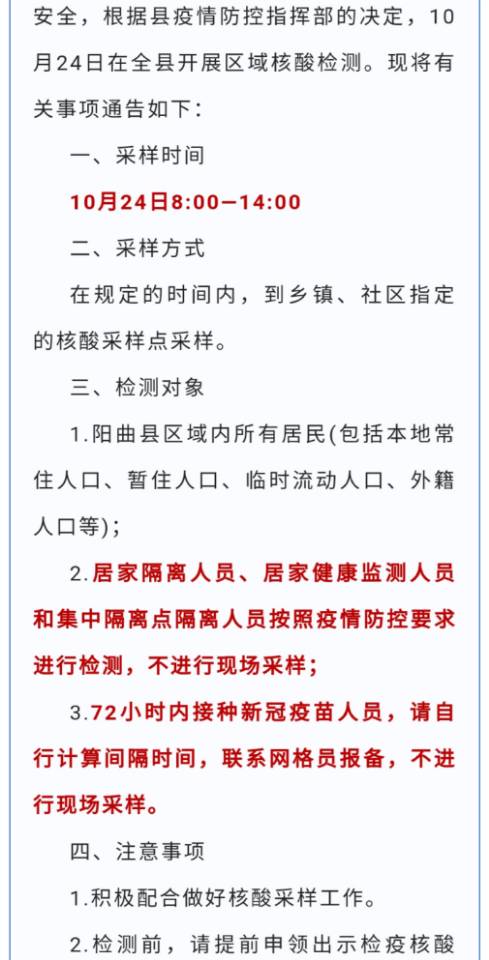 安全，根据县疫情防控指挥部的决定，10月24日在全县开展区域核酸检测。现将有关事项通告如下：

一、采样时间

10月24日8:00—14:00

二、采样方式

在规定的时间内，到乡镇、社区指定的核酸采样点采样。

三、检测对象

1.阳曲县区域内所有居民(包括本地常住人口、暂住人口、临时流动人口、外籍人口等)；

2.居家隔离人员、居家健康监测人员和集中隔离点隔离人员按照疫情防控要求进行检测，不进行现场采样；

3.72小时内接种新冠疫苗人员，请自行计算间隔时间，联系网格员报备，不进行现场采样。

四、注意事项

1.积极配合做好核酸采样工作。

2.检测前，请提前申领出示检疫核酸